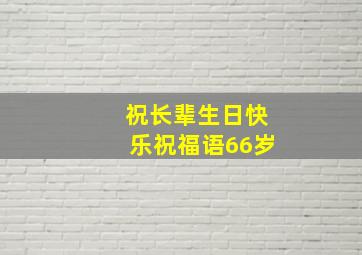 祝长辈生日快乐祝福语66岁